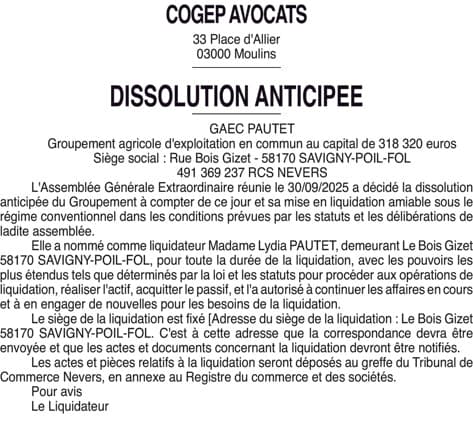 COGEP AVOCATS

33 Place d'Allier
03000 Moulins

DISSOLUTION ANTICIPEE

GAEC PAUTET
Groupement agricole d'exploitation en commun au capital de 318 320 euros
Siège social : Rue Bois Gizet - 58170 SAVIGNY-POIL-FOL
491 369 237 RCS NEVERS

L'Assemblée Générale Extraordinaire réunie le 30/09/2025 a décidé la dissolution anticipée du Groupement à compter de ce jour et sa mise en liquidation amiable sous le régime conventionnel dans les conditions prévues par les statuts et les délibérations de ladite assemblée.

Elle a nommé comme liquidateur Madame Lydia PAUTET, demeurant Le Bois Gizet 58170 SAVIGNY-POIL-FOL, pour toute la durée de la liquidation, avec les pouvoirs les plus étendus tels que déterminés par la loi et les statuts pour procéder aux opérations de liquidation, réaliser l'actif, acquitter le passif, et l'a autorisé à continuer les affaires en cours et à en engager de nouvelles pour les besoins de la liquidation.

Le siège de la liquidation est fixé [Adresse du siège de la liquidation : Le Bois Gizet 58170 SAVIGNY-POIL-FOL. C'est à cette adresse que la correspondance devra être envoyée et que les actes et documents concernant la liquidation devront être notifiés.

Les actes et pièces relatifs à la liquidation seront déposés au greffe du Tribunal de Commerce Nevers, en annexe au Registre du commerce et des sociétés.

Pour avis
Le Liquidateur